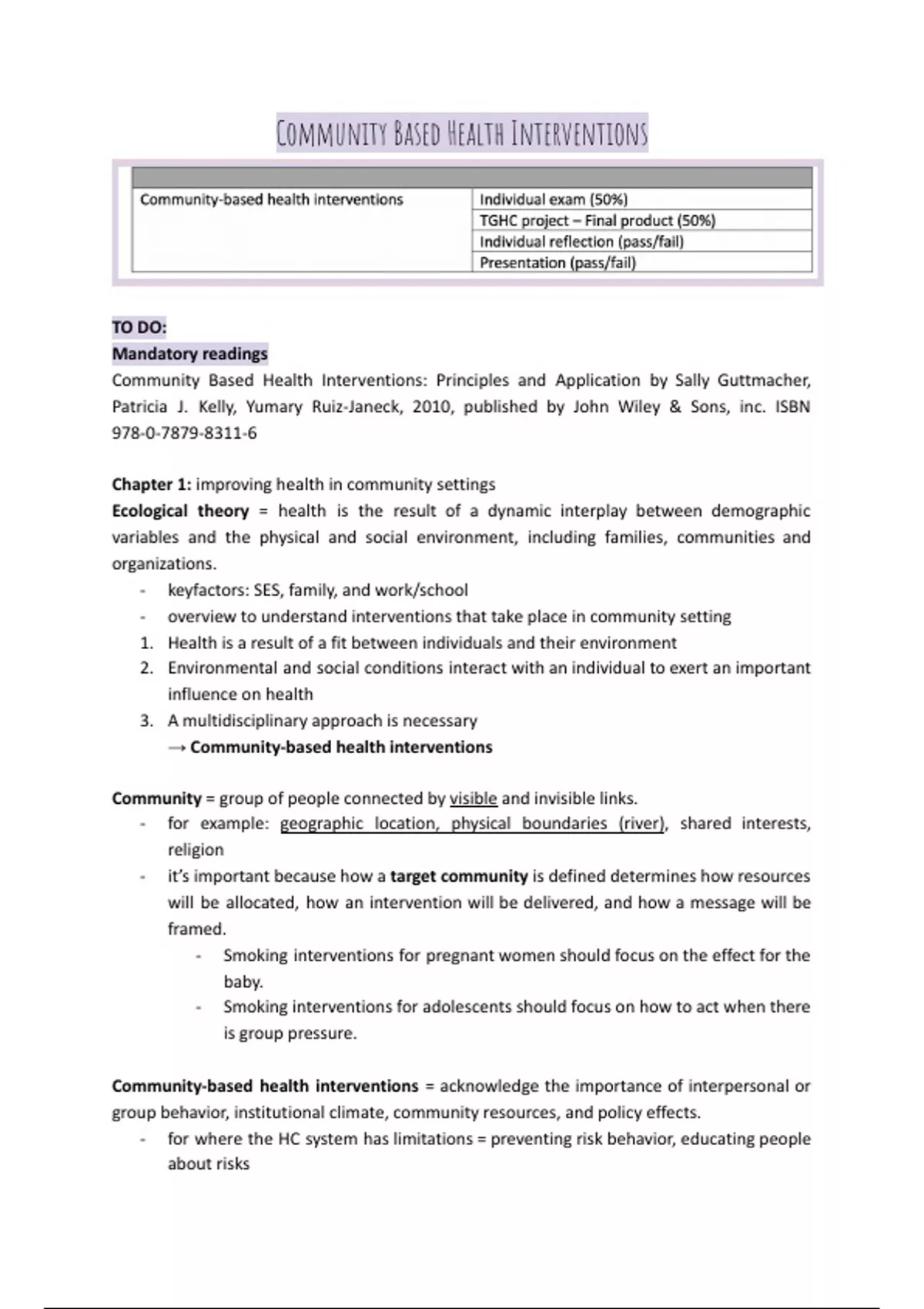 COMMUNITY BASED HEALTH INTERVENTIONS

| | |
|---|---|
| Community-based health interventions | Individual exam (50%) |
| | TGHC project – Final product (50%) |
| | Individual reflection (pass/fail) |
| | Presentation (pass/fail) |

TO DO:
Mandatory readings
Community Based Health Interventions: Principles and Application by Sally Guttmacher, Patricia J. Kelly, Yumary Ruiz-Janeck, 2010, published by John Wiley & Sons, inc. ISBN 978-0-7879-8311-6

Chapter 1: improving health in community settings
Ecological theory = health is the result of a dynamic interplay between demographic variables and the physical and social environment, including families, communities and organizations.
- keyfactors: SES, family, and work/school
- overview to understand interventions that take place in community setting
1. Health is a result of a fit between individuals and their environment
2. Environmental and social conditions interact with an individual to exert an important influence on health
3. A multidisciplinary approach is necessary
→ Community-based health interventions

Community = group of people connected by visible and invisible links.
- for example: geographic location, physical boundaries (river), shared interests, religion
- it's important because how a target community is defined determines how resources will be allocated, how an intervention will be delivered, and how a message will be framed.
  - Smoking interventions for pregnant women should focus on the effect for the baby.
  - Smoking interventions for adolescents should focus on how to act when there is group pressure.

Community-based health interventions = acknowledge the importance of interpersonal or group behavior, institutional climate, community resources, and policy effects.
- for where the HC system has limitations = preventing risk behavior, educating people about risks